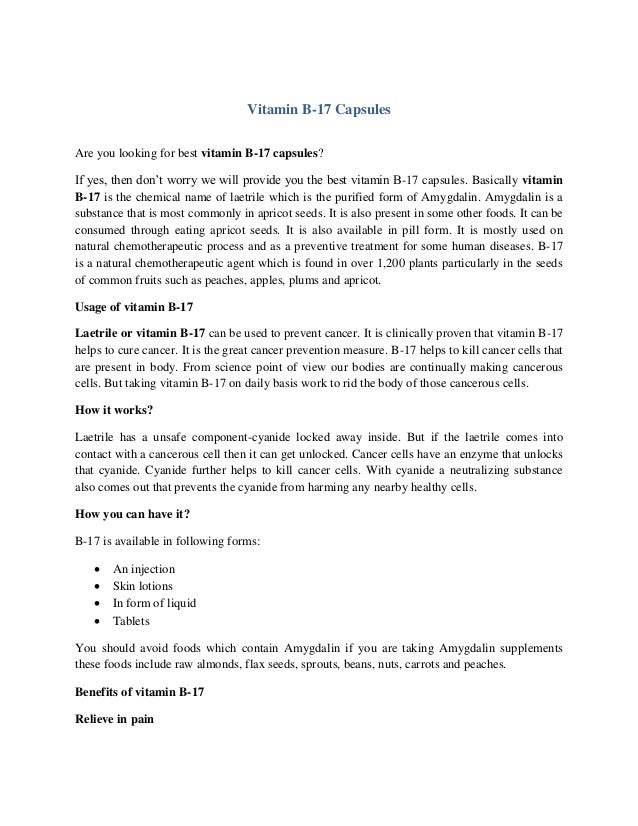 Vitamin B-17 Capsules

Are you looking for best vitamin B-17 capsules?

If yes, then don't worry we will provide you the best vitamin B-17 capsules. Basically vitamin B-17 is the chemical name of laetrile which is the purified form of Amygdalin. Amygdalin is a substance that is most commonly in apricot seeds. It is also present in some other foods. It can be consumed through eating apricot seeds. It is also available in pill form. It is mostly used on natural chemotherapeutic process and as a preventive treatment for some human diseases. B-17 is a natural chemotherapeutic agent which is found in over 1,200 plants particularly in the seeds of common fruits such as peaches, apples, plums and apricot.

Usage of vitamin B-17

Laetrile or vitamin B-17 can be used to prevent cancer. It is clinically proven that vitamin B-17 helps to cure cancer. It is the great cancer prevention measure. B-17 helps to kill cancer cells that are present in body. From science point of view our bodies are continually making cancerous cells. But taking vitamin B-17 on daily basis work to rid the body of those cancerous cells.

How it works?

Laetrile has a unsafe component-cyanide locked away inside. But if the laetrile comes into contact with a cancerous cell then it can get unlocked. Cancer cells have an enzyme that unlocks that cyanide. Cyanide further helps to kill cancer cells. With cyanide a neutralizing substance also comes out that prevents the cyanide from harming any nearby healthy cells.

How you can have it?

B-17 is available in following forms:

• An injection
• Skin lotions
• In form of liquid
• Tablets

You should avoid foods which contain Amygdalin if you are taking Amygdalin supplements these foods include raw almonds, flax seeds, sprouts, beans, nuts, carrots and peaches.

Benefits of vitamin B-17

Relieve in pain